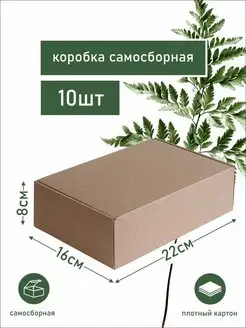 коробка самосборная

10шт

8см

16см

22см

самосборная

плотный картон